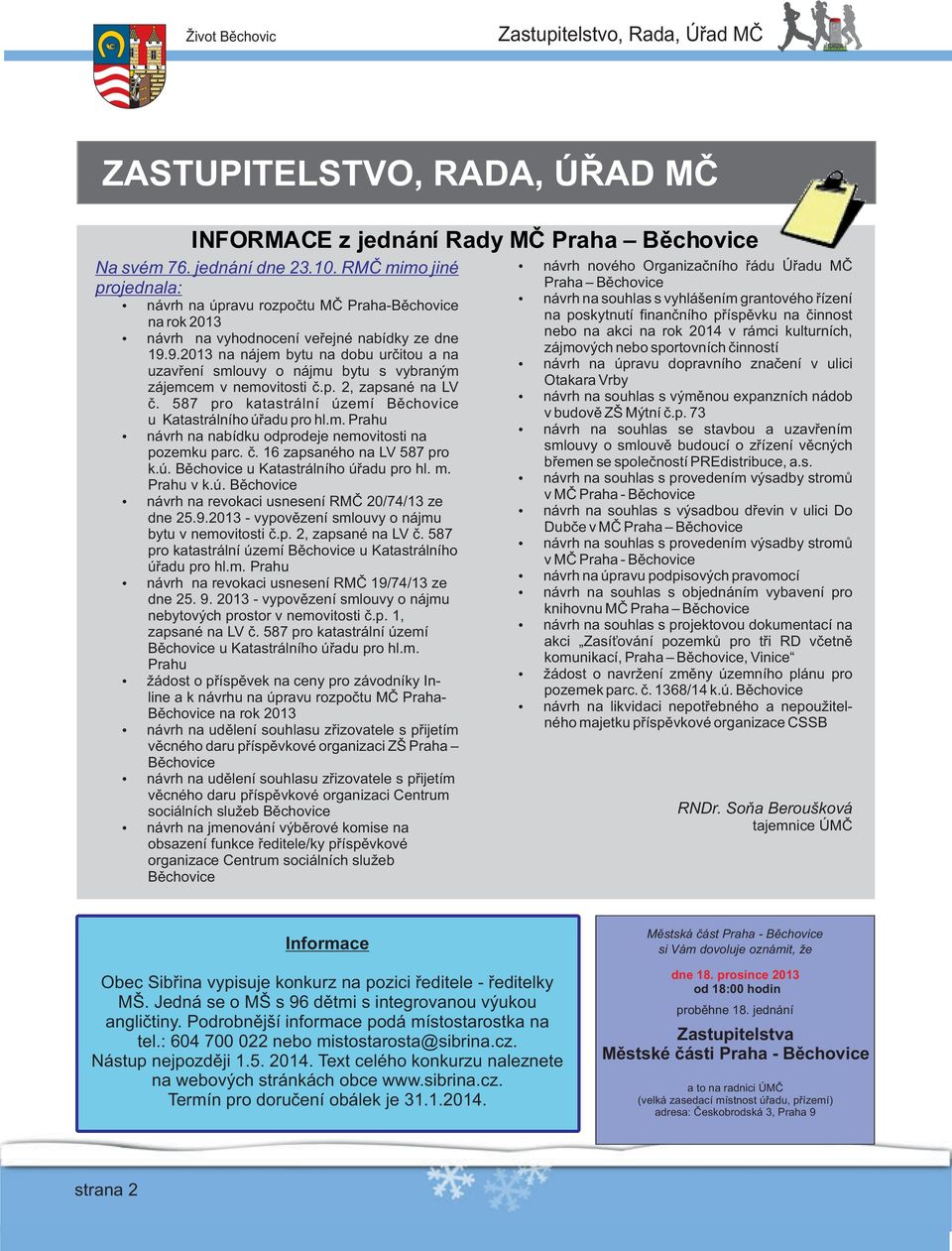 Život Běchovic

Zastupitelstvo, Rada, Úřad MČ

ZASTUPITELSTVO, RADA, ÚŘAD MČ

INFORMACE z jednání Rady MČ Praha – Běchovice

Na svém 76. jednání dne 23.10. RMČ mimo jiné projednala:

• návrh na úpravu rozpočtu MČ Praha-Běchovice na rok 2013
• návrh na vyhodnocení veřejné nabídky ze dne 19.9.2013 na nájem bytu na dobu určitou a na uzavření smlouvy o nájmu bytu s vybraným zájemcem v nemovitosti č.p. 2, zapsané na LV č. 587 pro katastrální území Běchovice u Katastrálního úřadu pro hl.m. Prahu
• návrh na nabídku odprodeje nemovitosti na pozemku parc. č. 16 zapsaného na LV 587 pro k.ú. Běchovice u Katastrálního úřadu pro hl. m. Prahu v k.ú. Běchovice
• návrh na revokaci usnesení RMČ 20/74/13 ze dne 25.9.2013 - vypovězení smlouvy o nájmu bytu v nemovitosti č.p. 2, zapsané na LV č. 587 pro katastrální území Běchovice u Katastrálního úřadu pro hl.m. Prahu
• návrh na revokaci usnesení RMČ 19/74/13 ze dne 25. 9. 2013 - vypovězení smlouvy o nájmu nebytových prostor v nemovitosti č.p. 1, zapsané na LV č. 587 pro katastrální území Běchovice u Katastrálního úřadu pro hl.m. Prahu
• žádost o příspěvek na ceny pro závodníky Inline a k návrhu na úpravu rozpočtu MČ Praha-Běchovice na rok 2013
• návrh na udělení souhlasu zřizovatele s přijetím věcného daru příspěvkové organizaci ZŠ Praha – Běchovice
• návrh na udělení souhlasu zřizovatele s přijetím věcného daru příspěvkové organizaci Centrum sociálních služeb Běchovice
• návrh na jmenování výběrové komise na obsazení funkce ředitele/ky příspěvkové organizace Centrum sociálních služeb Běchovice
• návrh nového Organizačního řádu Úřadu MČ Praha – Běchovice
• návrh na souhlas s vyhlášením grantového řízení na poskytnutí finančního příspěvku na činnost nebo na akci na rok 2014 v rámci kulturních, zájmových nebo sportovních činností
• návrh na úpravu dopravního značení v ulici Otakara Vrby
• návrh na souhlas s výměnou expanzních nádob v budově ZŠ Mýtní č.p. 73
• návrh na souhlas se stavbou a uzavřením smlouvy o smlouvě budoucí o zřízení věcných břemen se společností PREdistribuce, a.s.
• návrh na souhlas s provedením výsadby stromů v MČ Praha - Běchovice
• návrh na souhlas s výsadbou dřevin v ulici Do Dubče v MČ Praha – Běchovice
• návrh na souhlas s provedením výsadby stromů v MČ Praha - Běchovice
• návrh na úpravu podpisových pravomocí
• návrh na souhlas s objednáním vybavení pro knihovnu MČ Praha – Běchovice
• návrh na souhlas s projektovou dokumentací na akci „Zasíťování pozemků pro tři RD včetně komunikací, Praha – Běchovice, Vinice“
• žádost o navržení změny územního plánu pro pozemek parc. č. 1368/14 k.ú. Běchovice
• návrh na likvidaci nepotřebného a nepoužitelného majetku příspěvkové organizace CSSB

RNDr. Soňa Beroušková
tajemnice ÚMČ

Informace

Obec Sibřina vypisuje konkurz na pozici ředitele - ředitelky MŠ. Jedná se o MŠ s 96 dětmi s integrovanou výukou angličtiny. Podrobnější informace podá místostarostka na tel.: 604 700 022 nebo mistostarosta@sibrina.cz. Nástup nejpozději 1.5. 2014. Text celého konkurzu naleznete na webových stránkách obce www.sibrina.cz. Termín pro doručení obálek je 31.1.2014.

Městská část Praha - Běchovice
si Vám dovoluje oznámit, že

dne 18. prosince 2013
od 18:00 hodin

proběhne 18. jednání

Zastupitelstva
Městské části Praha - Běchovice

a to na radnici ÚMČ
(velká zasedací místnost úřadu, přízemí)
adresa: Českobrodská 3, Praha 9

strana 2